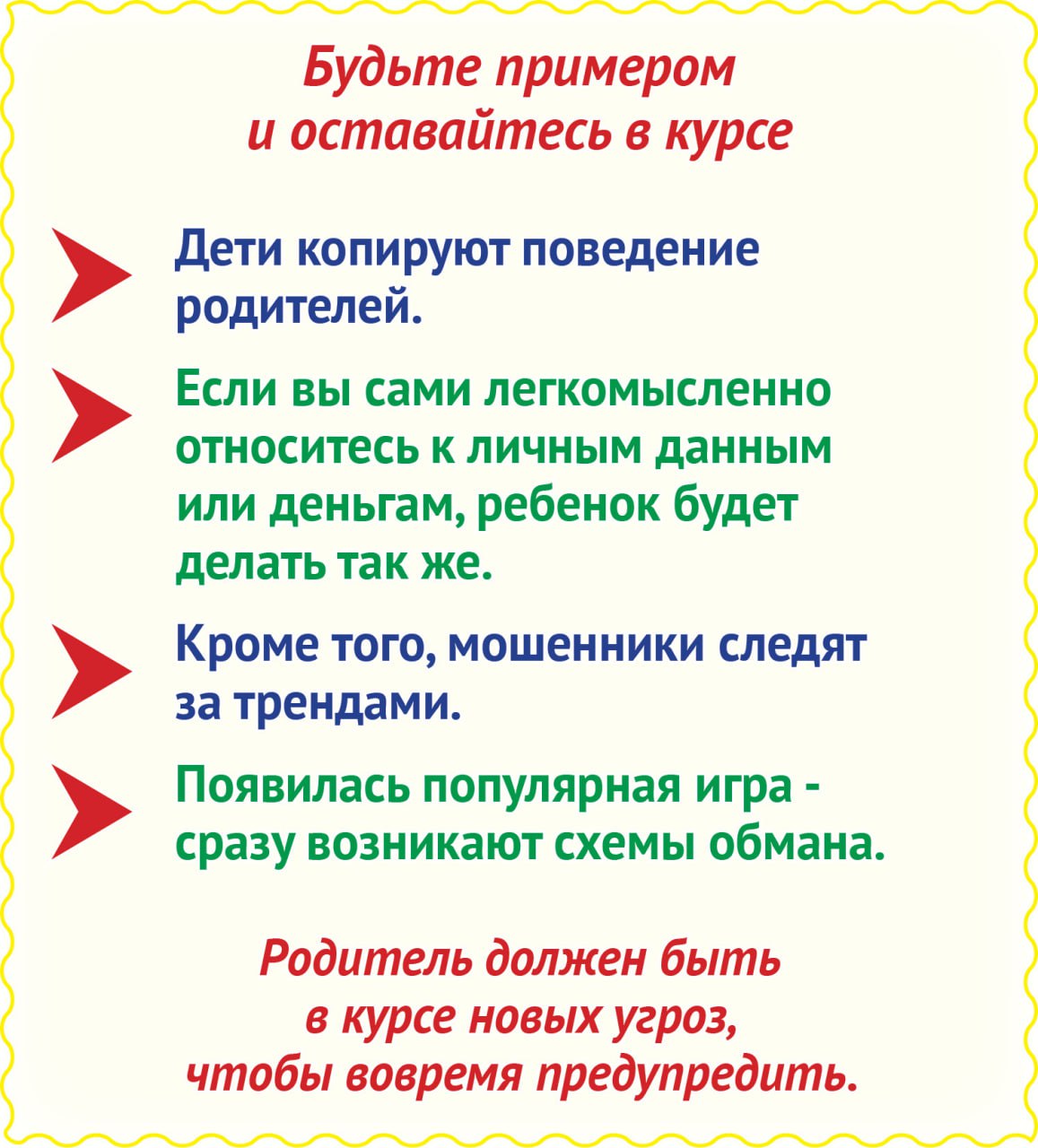 Будьте примером и оставайтесь в курсе

Дети копируют поведение родителей.

Если вы сами легкомысленно относитесь к личным данным или деньгам, ребенок будет делать так же.

Кроме того, мошенники следят за трендами.

Появилась популярная игра - сразу возникают схемы обмана.

Родитель должен быть в курсе новых угроз, чтобы вовремя предупредить.